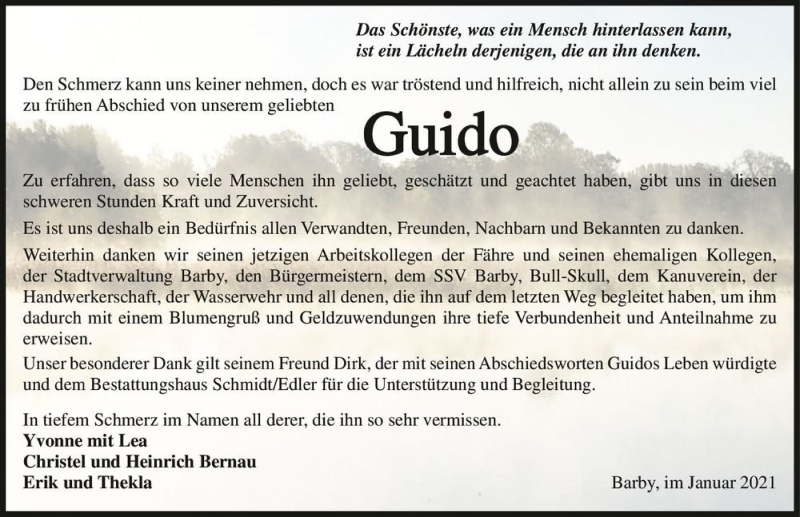 Das Schönste, was ein Mensch hinterlassen kann, ist ein Lächeln derjenigen, die an ihn denken.

Den Schmerz kann uns keiner nehmen, doch es war tröstend und hilfreich, nicht allein zu sein beim viel zu frühen Abschied von unserem geliebten

Guido

Zu erfahren, dass so viele Menschen ihn geliebt, geschätzt und geachtet haben, gibt uns in diesen schweren Stunden Kraft und Zuversicht.

Es ist uns deshalb ein Bedürfnis allen Verwandten, Freunden, Nachbarn und Bekannten zu danken.

Weiterhin danken wir seinen jetzigen Arbeitskollegen der Fähre und seinen ehemaligen Kollegen, der Stadtverwaltung Barby, den Bürgermeistern, dem SSV Barby, Bull-Skull, dem Kanuverein, der Handwerkerschaft, der Wasserwehr und all denen, die ihn auf dem letzten Weg begleitet haben, um ihm dadurch mit einem Blumengruß und Geldzuwendungen ihre tiefe Verbundenheit und Anteilnahme zu erweisen.

Unser besonderer Dank gilt seinem Freund Dirk, der mit seinen Abschiedsworten Guidos Leben würdigte und dem Bestattungshaus Schmidt/Edler für die Unterstützung und Begleitung.

In tiefem Schmerz im Namen all derer, die ihn so sehr vermissen.
Yvonne mit Lea
Christel und Heinrich Bernau
Erik und Thekla

Barby, im Januar 2021